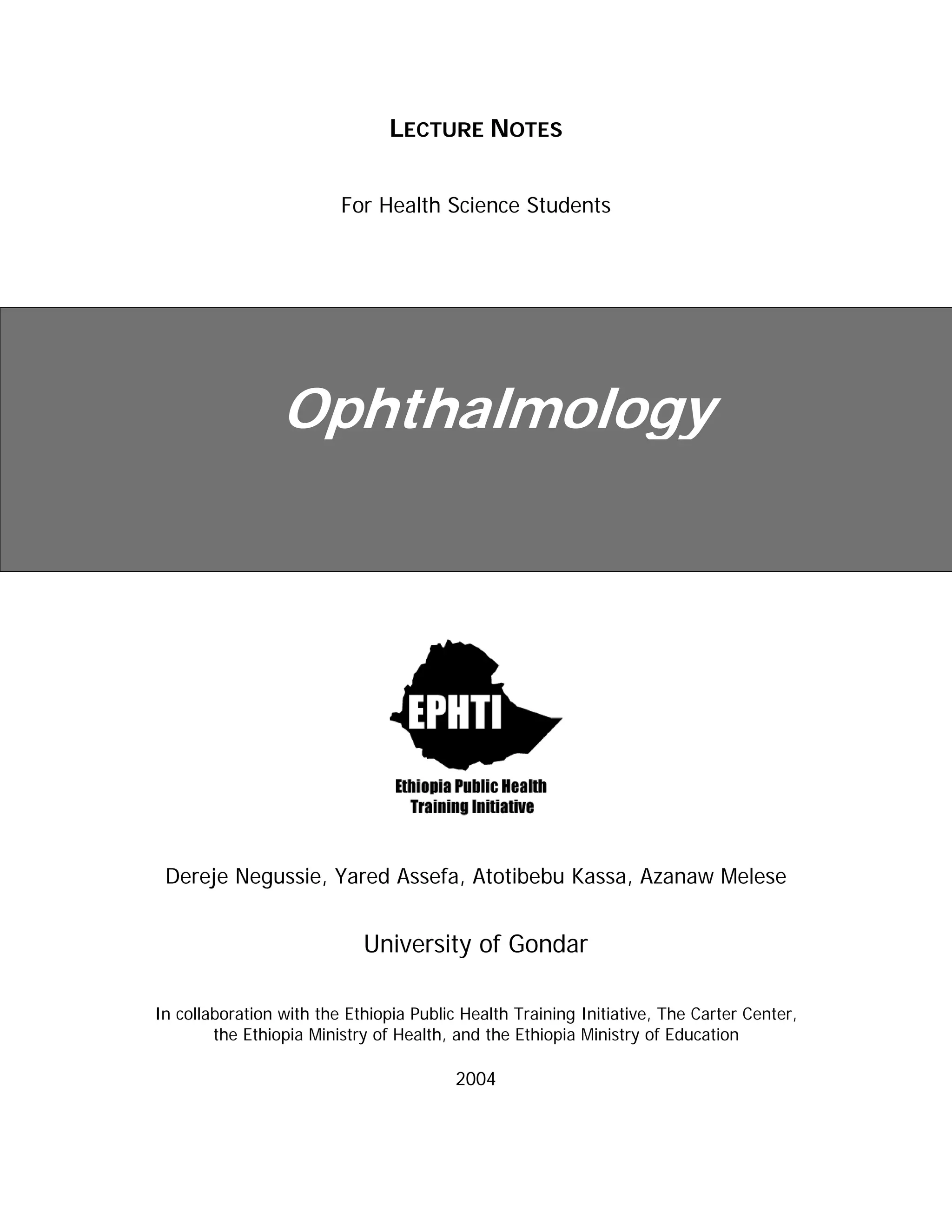 LECTURE NOTES

For Health Science Students

Ophthalmology

EPHTI

Ethiopia Public Health Training Initiative

Dereje Negussie, Yared Assefa, Atotibebu Kassa, Azanaw Melese

University of Gondar

In collaboration with the Ethiopia Public Health Training Initiative, The Carter Center, the Ethiopia Ministry of Health, and the Ethiopia Ministry of Education

2004